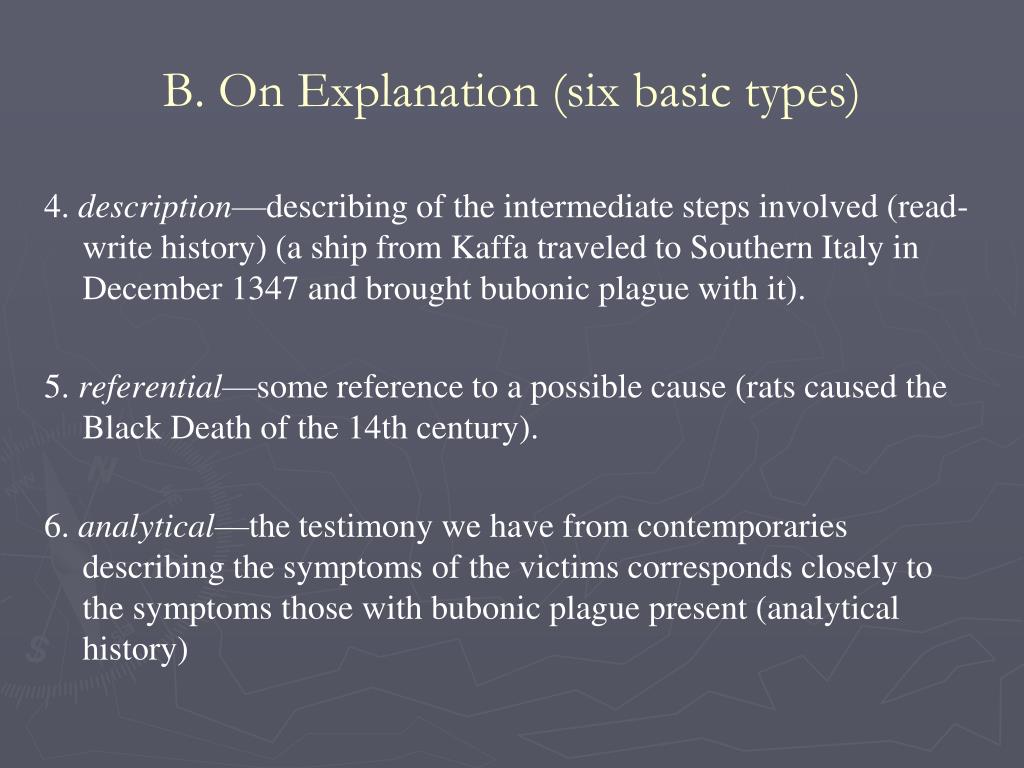 B. On Explanation (six basic types)

4. description—describing of the intermediate steps involved (read-write history) (a ship from Kaffa traveled to Southern Italy in December 1347 and brought bubonic plague with it).

5. referential—some reference to a possible cause (rats caused the Black Death of the 14th century).

6. analytical—the testimony we have from contemporaries describing the symptoms of the victims corresponds closely to the symptoms those with bubonic plague present (analytical history)